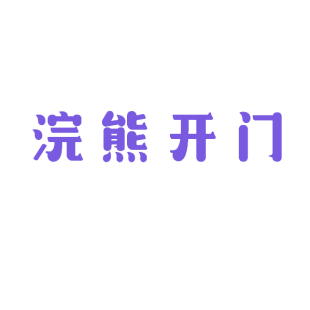 浣熊开门